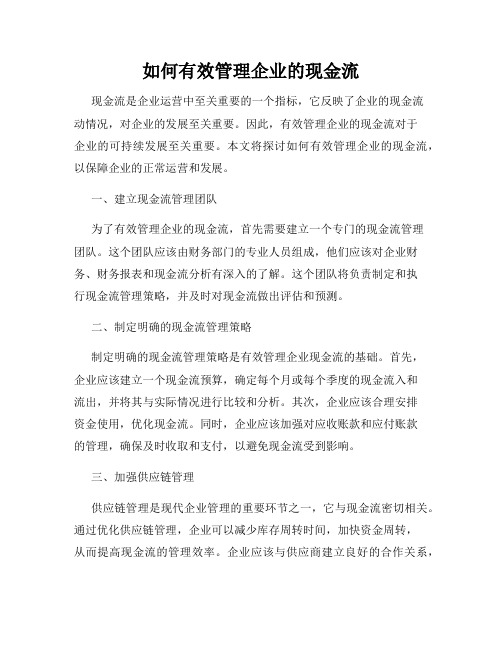 如何有效管理企业的现金流

现金流是企业运营中至关重要的一个指标，它反映了企业的现金流动情况，对企业的发展至关重要。因此，有效管理企业的现金流对于企业的可持续发展至关重要。本文将探讨如何有效管理企业的现金流，以保障企业的正常运营和发展。

一、建立现金流管理团队

为了有效管理企业的现金流，首先需要建立一个专门的现金流管理团队。这个团队应该由财务部门的专业人员组成，他们应该对企业财务、财务报表和现金流分析有深入的了解。这个团队将负责制定和执行现金流管理策略，并及时对现金流做出评估和预测。

二、制定明确的现金流管理策略

制定明确的现金流管理策略是有效管理企业现金流的基础。首先，企业应该建立一个现金流预算，确定每个月或每个季度的现金流入和流出，并将其与实际情况进行比较和分析。其次，企业应该合理安排资金使用，优化现金流。同时，企业应该加强对应收账款和应付账款的管理，确保及时收取和支付，以避免现金流受到影响。

三、加强供应链管理

供应链管理是现代企业管理的重要环节之一，它与现金流密切相关。通过优化供应链管理，企业可以减少库存周转时间，加快资金周转，从而提高现金流的管理效率。企业应该与供应商建立良好的合作关系，